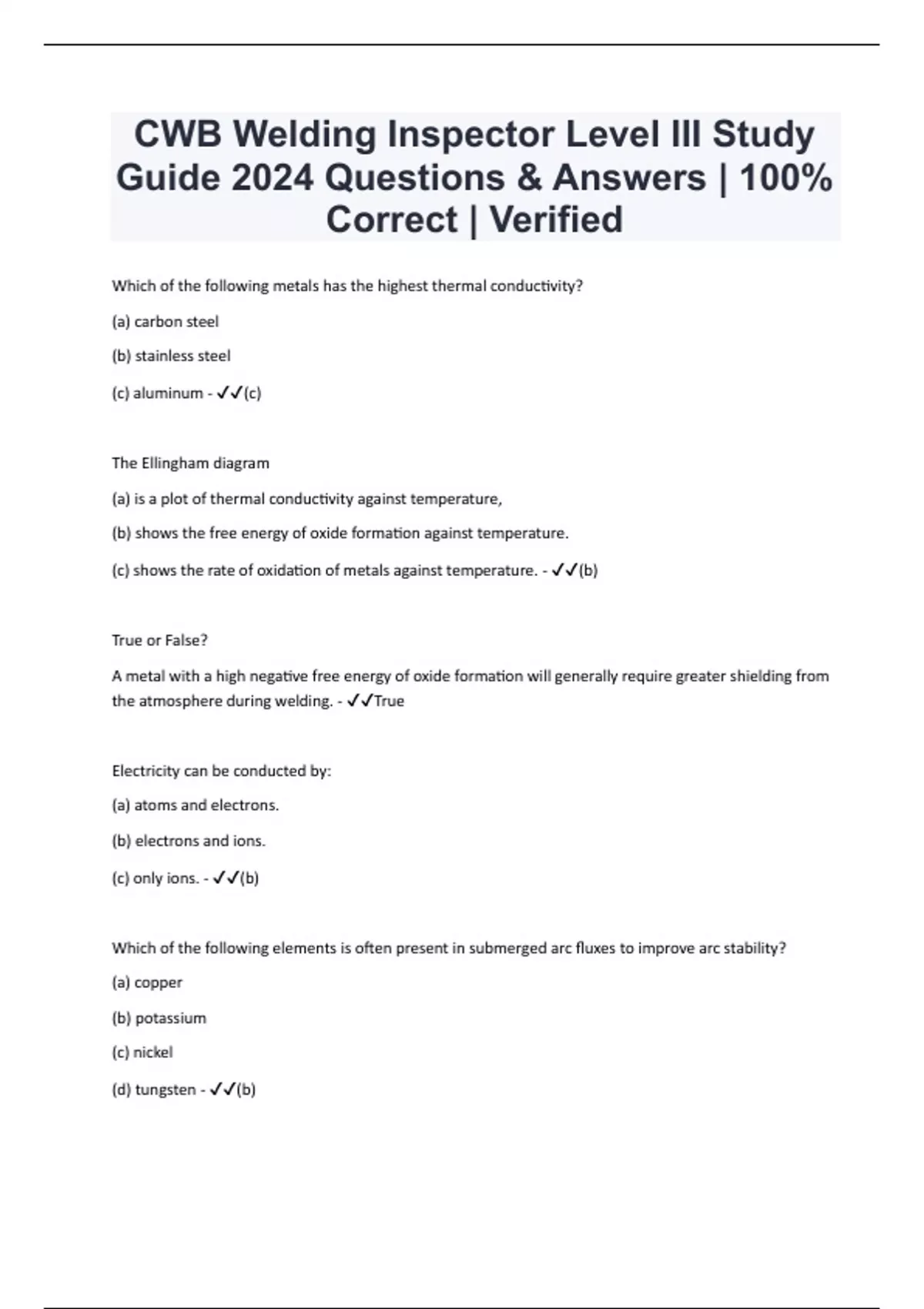 CWB Welding Inspector Level III Study Guide 2024 Questions & Answers | 100% Correct | Verified

Which of the following metals has the highest thermal conductivity?

(a) carbon steel

(b) stainless steel

(c) aluminum - ✓✓(c)

The Ellingham diagram

(a) is a plot of thermal conductivity against temperature,

(b) shows the free energy of oxide formation against temperature.

(c) shows the rate of oxidation of metals against temperature. - ✓✓(b)

True or False?

A metal with a high negative free energy of oxide formation will generally require greater shielding from the atmosphere during welding. - ✓✓True

Electricity can be conducted by:

(a) atoms and electrons.

(b) electrons and ions.

(c) only ions. - ✓✓(b)

Which of the following elements is often present in submerged arc fluxes to improve arc stability?

(a) copper

(b) potassium

(c) nickel

(d) tungsten - ✓✓(b)